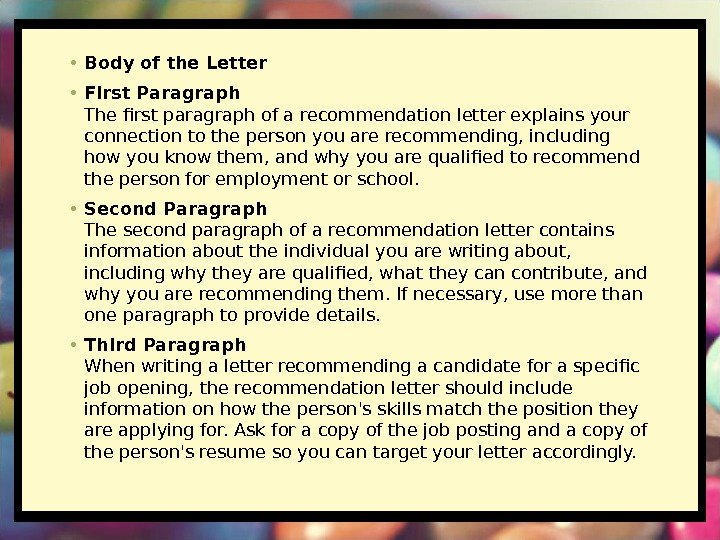 • **Body of the Letter**

• **First Paragraph**
The first paragraph of a recommendation letter explains your connection to the person you are recommending, including how you know them, and why you are qualified to recommend the person for employment or school.

• **Second Paragraph**
The second paragraph of a recommendation letter contains information about the individual you are writing about, including why they are qualified, what they can contribute, and why you are recommending them. If necessary, use more than one paragraph to provide details.

• **Third Paragraph**
When writing a letter recommending a candidate for a specific job opening, the recommendation letter should include information on how the person's skills match the position they are applying for. Ask for a copy of the job posting and a copy of the person's resume so you can target your letter accordingly.